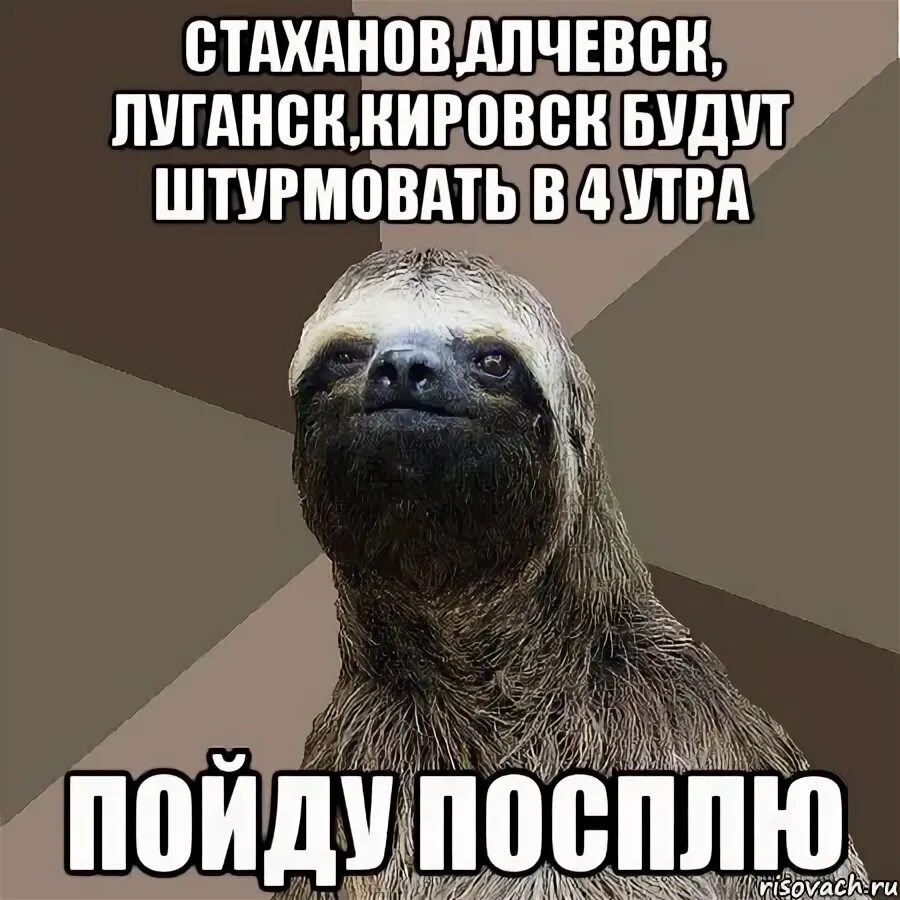 СТАХАНОВ,АЛЧЕВСК, ЛУГАНСК,КИРОВСК БУДУТ ШТУРМОВАТЬ В 4 УТРА

ПОЙДУ ПОСПЛЮ

risovach.ru